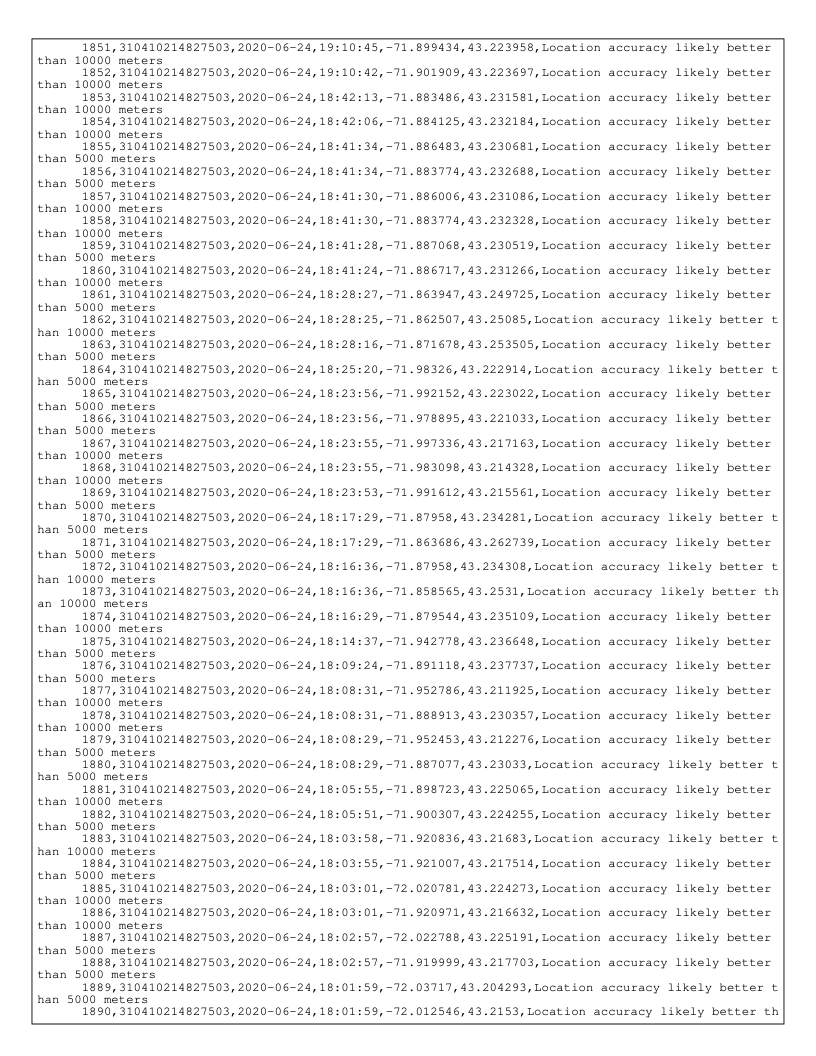 1851,310410214827503,2020-06-24,19:10:45,-71.899434,43.223958,Location accuracy likely better than 10000 meters
1852,310410214827503,2020-06-24,19:10:42,-71.901909,43.223697,Location accuracy likely better than 10000 meters
1853,310410214827503,2020-06-24,18:42:13,-71.883486,43.231581,Location accuracy likely better than 10000 meters
1854,310410214827503,2020-06-24,18:42:06,-71.884125,43.232184,Location accuracy likely better than 10000 meters
1855,310410214827503,2020-06-24,18:41:34,-71.886483,43.230681,Location accuracy likely better than 5000 meters
1856,310410214827503,2020-06-24,18:41:34,-71.883774,43.232688,Location accuracy likely better than 5000 meters
1857,310410214827503,2020-06-24,18:41:30,-71.886006,43.231086,Location accuracy likely better than 10000 meters
1858,310410214827503,2020-06-24,18:41:30,-71.883774,43.232328,Location accuracy likely better than 10000 meters
1859,310410214827503,2020-06-24,18:41:28,-71.887068,43.230519,Location accuracy likely better than 5000 meters
1860,310410214827503,2020-06-24,18:41:24,-71.886717,43.231266,Location accuracy likely better than 10000 meters
1861,310410214827503,2020-06-24,18:28:27,-71.863947,43.249725,Location accuracy likely better than 5000 meters
1862,310410214827503,2020-06-24,18:28:25,-71.862507,43.25085,Location accuracy likely better than 10000 meters
1863,310410214827503,2020-06-24,18:28:16,-71.871678,43.253505,Location accuracy likely better than 5000 meters
1864,310410214827503,2020-06-24,18:25:20,-71.98326,43.222914,Location accuracy likely better than 5000 meters
1865,310410214827503,2020-06-24,18:23:56,-71.992152,43.223022,Location accuracy likely better than 5000 meters
1866,310410214827503,2020-06-24,18:23:56,-71.978895,43.221033,Location accuracy likely better than 5000 meters
1867,310410214827503,2020-06-24,18:23:55,-71.997336,43.217163,Location accuracy likely better than 10000 meters
1868,310410214827503,2020-06-24,18:23:55,-71.983098,43.214328,Location accuracy likely better than 10000 meters
1869,310410214827503,2020-06-24,18:23:53,-71.991612,43.215561,Location accuracy likely better than 5000 meters
1870,310410214827503,2020-06-24,18:17:29,-71.87958,43.234281,Location accuracy likely better than 5000 meters
1871,310410214827503,2020-06-24,18:17:29,-71.863686,43.262739,Location accuracy likely better than 5000 meters
1872,310410214827503,2020-06-24,18:16:36,-71.87958,43.234308,Location accuracy likely better than 10000 meters
1873,310410214827503,2020-06-24,18:16:36,-71.858565,43.2531,Location accuracy likely better than 10000 meters
1874,310410214827503,2020-06-24,18:16:29,-71.879544,43.235109,Location accuracy likely better than 10000 meters
1875,310410214827503,2020-06-24,18:14:37,-71.942778,43.236648,Location accuracy likely better than 5000 meters
1876,310410214827503,2020-06-24,18:09:24,-71.891118,43.237737,Location accuracy likely better than 5000 meters
1877,310410214827503,2020-06-24,18:08:31,-71.952786,43.211925,Location accuracy likely better than 10000 meters
1878,310410214827503,2020-06-24,18:08:31,-71.888913,43.230357,Location accuracy likely better than 10000 meters
1879,310410214827503,2020-06-24,18:08:29,-71.952453,43.212276,Location accuracy likely better than 5000 meters
1880,310410214827503,2020-06-24,18:08:29,-71.887077,43.23033,Location accuracy likely better than 5000 meters
1881,310410214827503,2020-06-24,18:05:55,-71.898723,43.225065,Location accuracy likely better than 10000 meters
1882,310410214827503,2020-06-24,18:05:51,-71.900307,43.224255,Location accuracy likely better than 5000 meters
1883,310410214827503,2020-06-24,18:03:58,-71.920836,43.21683,Location accuracy likely better than 10000 meters
1884,310410214827503,2020-06-24,18:03:55,-71.921007,43.217514,Location accuracy likely better than 5000 meters
1885,310410214827503,2020-06-24,18:03:01,-72.020781,43.224273,Location accuracy likely better than 10000 meters
1886,310410214827503,2020-06-24,18:03:01,-71.920971,43.216632,Location accuracy likely better than 10000 meters
1887,310410214827503,2020-06-24,18:02:57,-72.022788,43.225191,Location accuracy likely better than 5000 meters
1888,310410214827503,2020-06-24,18:02:57,-71.919999,43.217703,Location accuracy likely better than 5000 meters
1889,310410214827503,2020-06-24,18:01:59,-72.03717,43.204293,Location accuracy likely better than 5000 meters
1890,310410214827503,2020-06-24,18:01:59,-72.012546,43.2153,Location accuracy likely better th